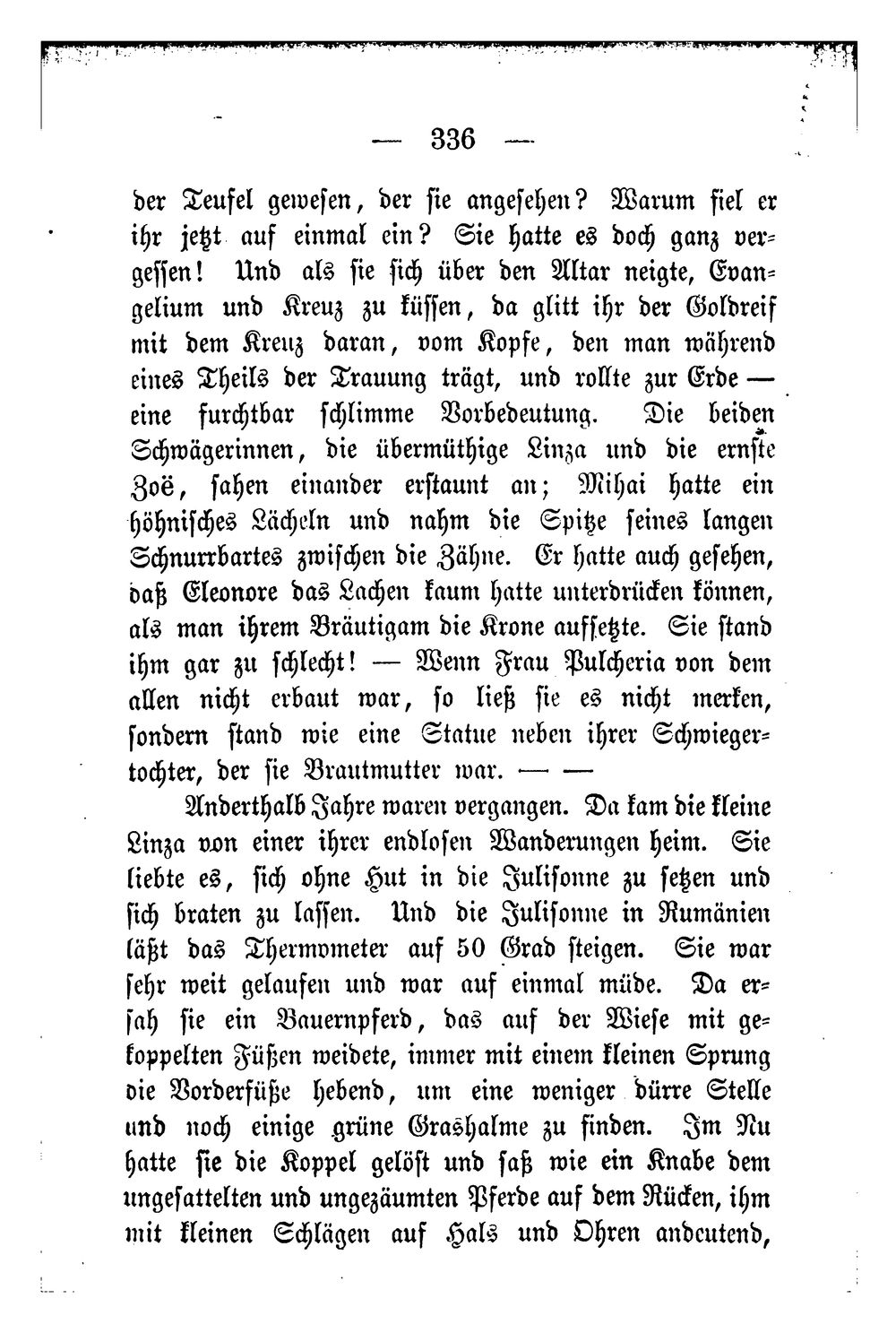 — 336 —

der Teufel gewesen, der sie angesehen? Warum fiel er ihr jetzt auf einmal ein? Sie hatte es doch ganz vergessen! Und als sie sich über den Altar neigte, Evangelium und Kreuz zu küssen, da glitt ihr der Goldreif mit dem Kreuz daran, vom Kopfe, den man während eines Theils der Trauung trägt, und rollte zur Erde — eine furchtbar schlimme Vorbedeutung. Die beiden Schwägerinnen, die übermüthige Linza und die ernste Zoë, sahen einander erstaunt an; Mihai hatte ein höhnisches Lächeln und nahm die Spitze seines langen Schnurrbartes zwischen die Zähne. Er hatte auch gesehen, daß Eleonore das Lachen kaum hatte unterdrücken können, als man ihrem Bräutigam die Krone aufsetzte. Sie stand ihm gar zu schlecht! — Wenn Frau Pulcheria von dem allen nicht erbaut war, so ließ sie es nicht merken, sondern stand wie eine Statue neben ihrer Schwiegertochter, der sie Brautmutter war. — —

Anderthalb Jahre waren vergangen. Da kam die kleine Linza von einer ihrer endlosen Wanderungen heim. Sie liebte es, sich ohne Hut in die Julisonne zu setzen und sich braten zu lassen. Und die Julisonne in Rumänien läßt das Thermometer auf 50 Grad steigen. Sie war sehr weit gelaufen und war auf einmal müde. Da ersah sie ein Bauernpferd, das auf der Wiese mit gekoppelten Füßen weidete, immer mit einem kleinen Sprung die Vorderfüße hebend, um eine weniger dürre Stelle und noch einige grüne Grashalme zu finden. Im Nu hatte sie die Koppel gelöst und saß wie ein Knabe dem ungesattelten und ungezäumten Pferde auf dem Rücken, ihm mit kleinen Schlägen auf Hals und Ohren andeutend,